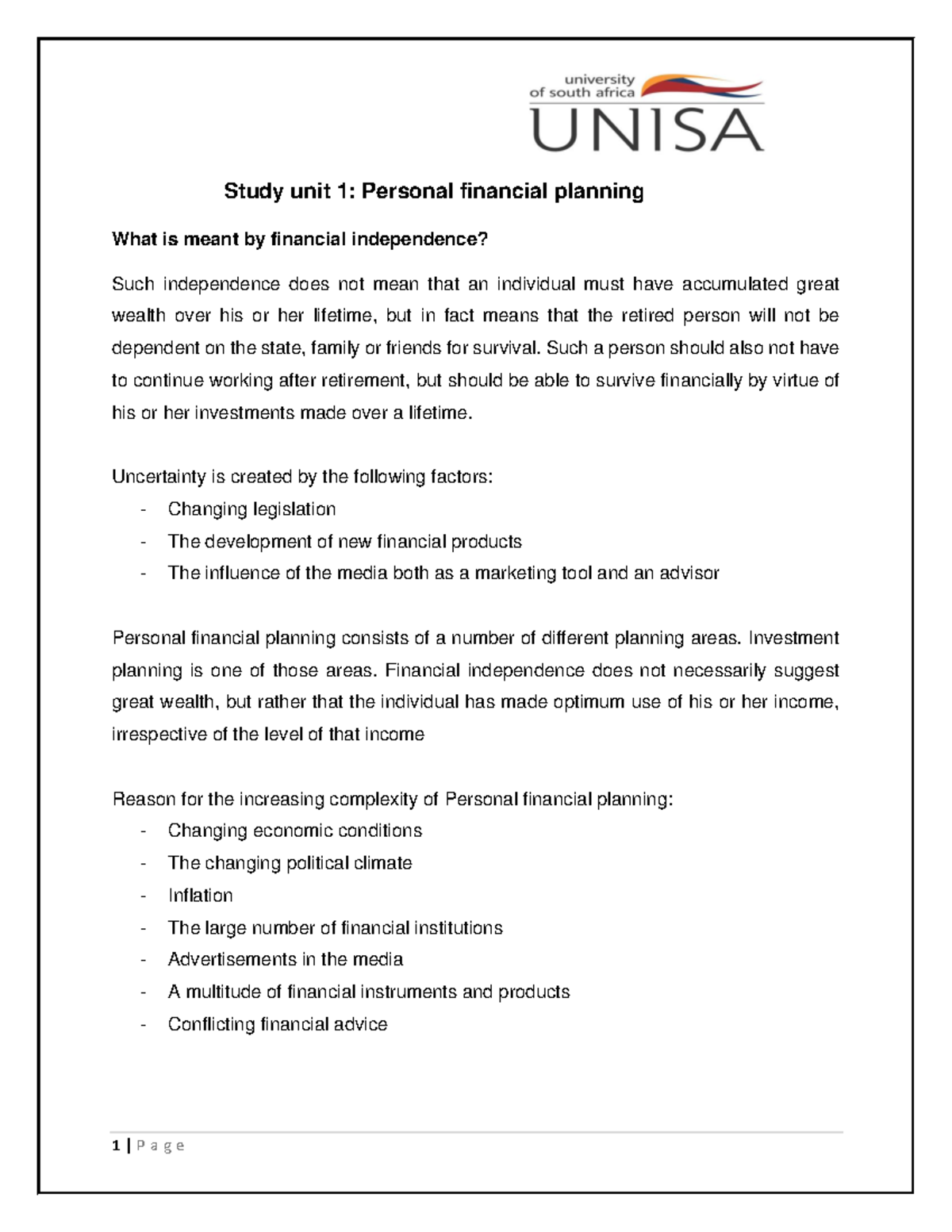 university of south africa
UNISA

Study unit 1: Personal financial planning

What is meant by financial independence?

Such independence does not mean that an individual must have accumulated great wealth over his or her lifetime, but in fact means that the retired person will not be dependent on the state, family or friends for survival. Such a person should also not have to continue working after retirement, but should be able to survive financially by virtue of his or her investments made over a lifetime.

Uncertainty is created by the following factors:
- Changing legislation
- The development of new financial products
- The influence of the media both as a marketing tool and an advisor

Personal financial planning consists of a number of different planning areas. Investment planning is one of those areas. Financial independence does not necessarily suggest great wealth, but rather that the individual has made optimum use of his or her income, irrespective of the level of that income

Reason for the increasing complexity of Personal financial planning:
- Changing economic conditions
- The changing political climate
- Inflation
- The large number of financial institutions
- Advertisements in the media
- A multitude of financial instruments and products
- Conflicting financial advice

1 | P a g e